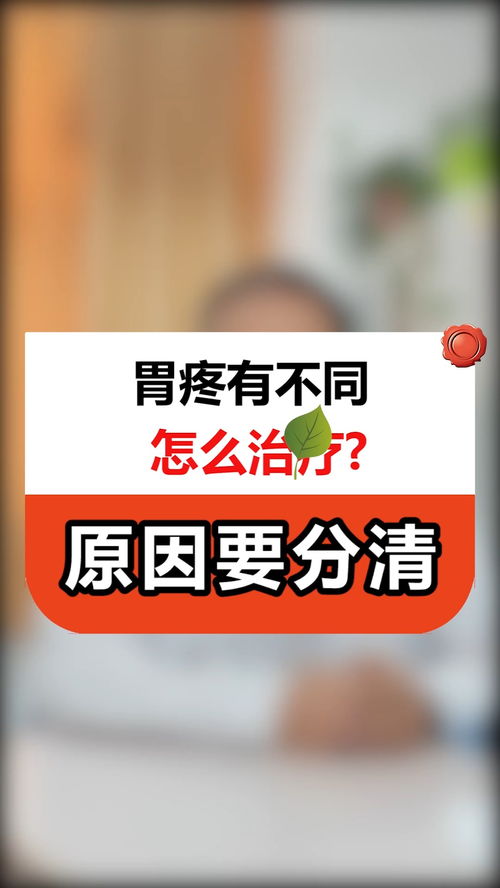 胃疼有不同
怎么治疗?
原因要分清